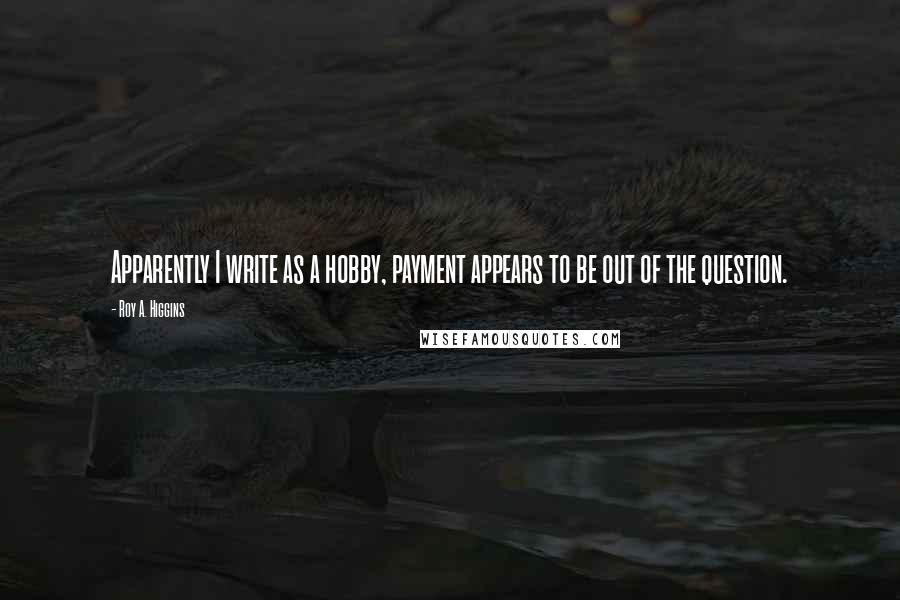 Apparently I write as a hobby, payment appears to be out of the question.

- Roy A. Higgins

WISEFAMOUSQUOTES.COM